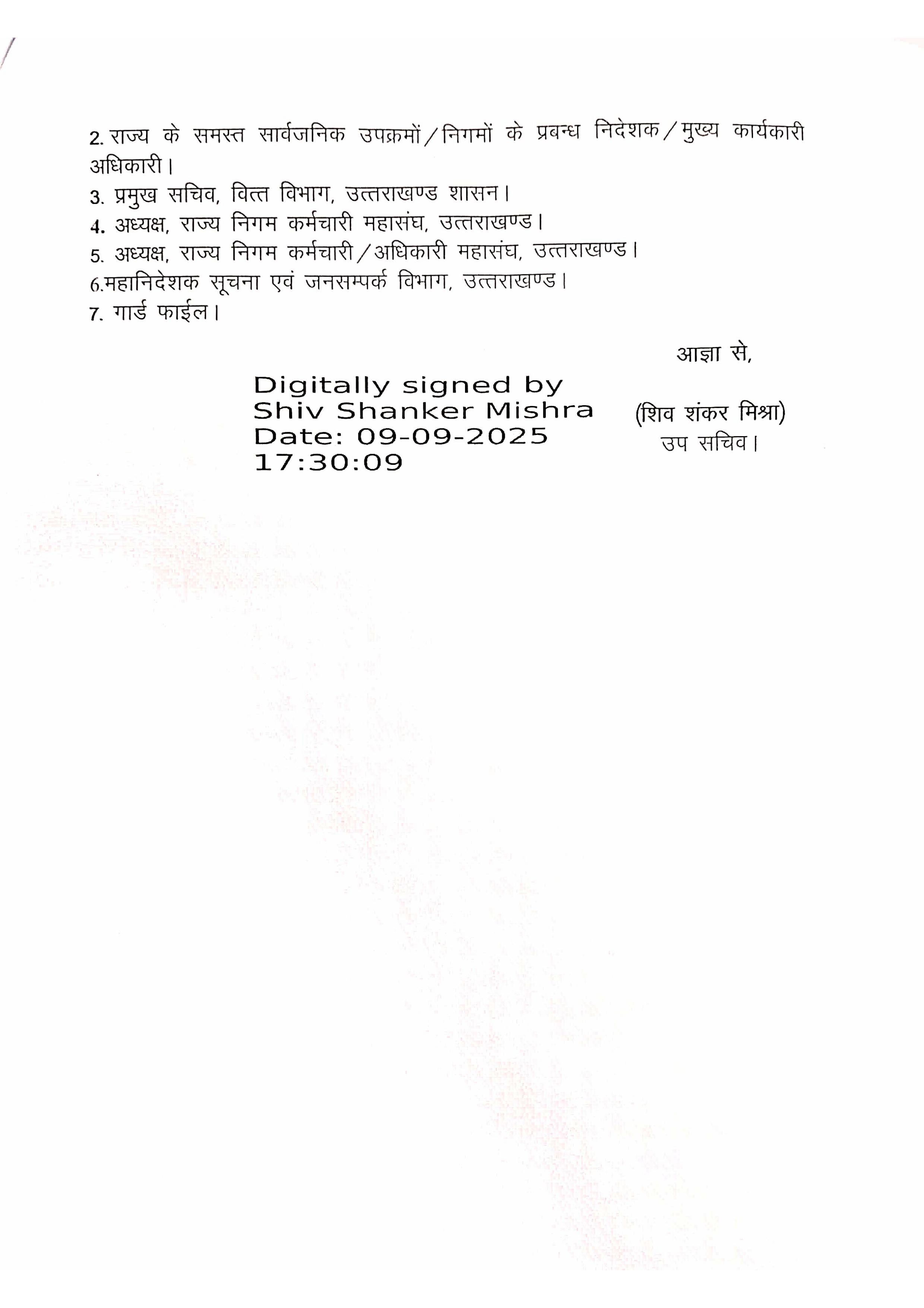 2. राज्य के समस्त सार्वजनिक उपक्रमों/निगमों के प्रबन्ध निदेशक/मुख्य कार्यकारी अधिकारी।
3. प्रमुख सचिव, वित्त विभाग, उत्तराखण्ड शासन।
4. अध्यक्ष, राज्य निगम कर्मचारी महासंघ, उत्तराखण्ड।
5. अध्यक्ष, राज्य निगम कर्मचारी/अधिकारी महासंघ, उत्तराखण्ड।
6.महानिदेशक सूचना एवं जनसम्पर्क विभाग, उत्तराखण्ड।
7. गार्ड फाईल।

आज्ञा से,

Digitally signed by
Shiv Shanker Mishra
Date: 09-09-2025
17:30:09

(शिव शंकर मिश्रा)
उप सचिव।